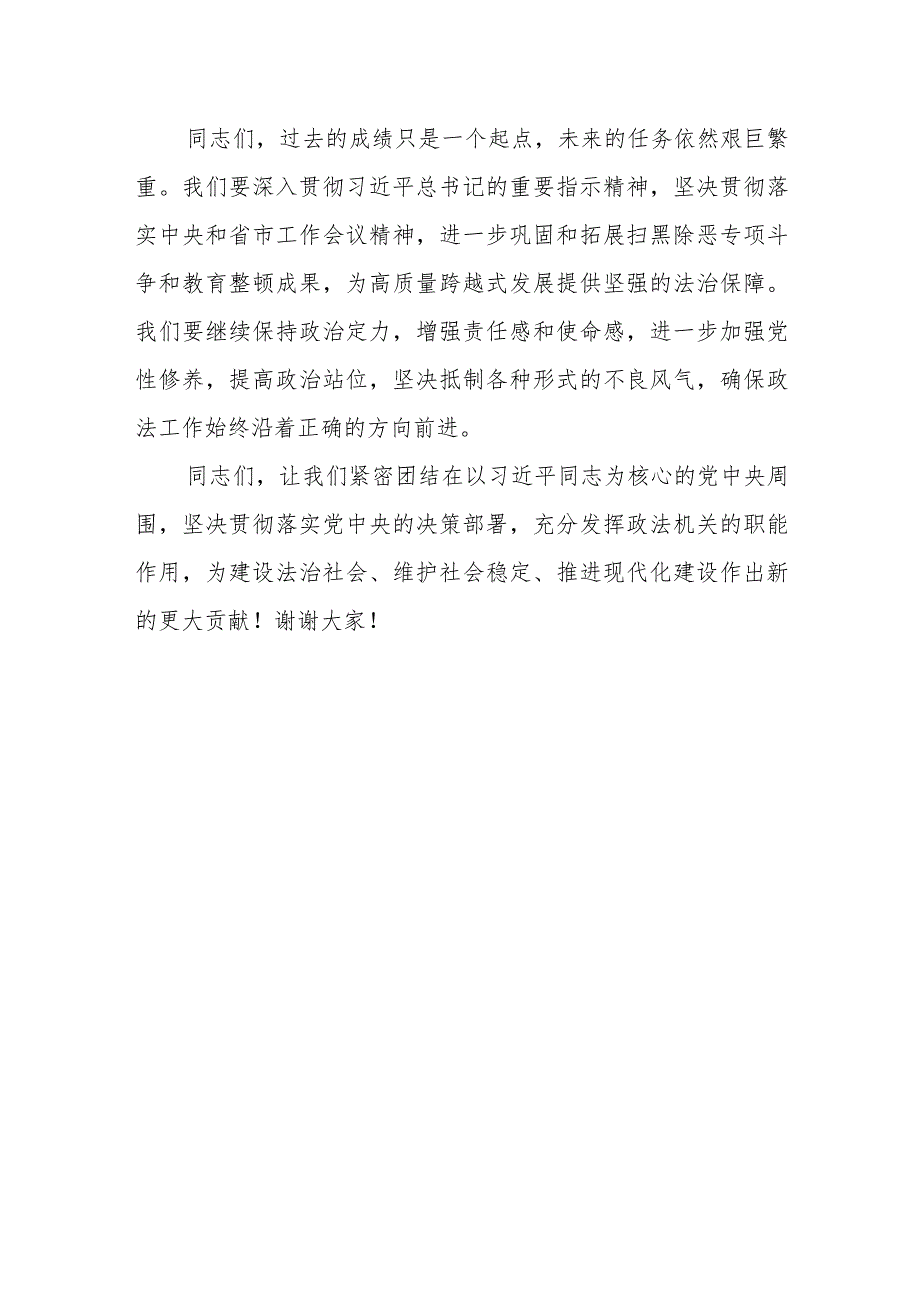 同志们，过去的成绩只是一个起点，未来的任务依然艰巨繁重。我们要深入贯彻习近平总书记的重要指示精神，坚决贯彻落实中央和省市工作会议精神，进一步巩固和拓展扫黑除恶专项斗争和教育整顿成果，为高质量跨越式发展提供坚强的法治保障。我们要继续保持政治定力，增强责任感和使命感，进一步加强党性修养，提高政治站位，坚决抵制各种形式的不良风气，确保政法工作始终沿着正确的方向前进。

同志们，让我们紧密团结在以习近平同志为核心的党中央周围，坚决贯彻落实党中央的决策部署，充分发挥政法机关的职能作用，为建设法治社会、维护社会稳定、推进现代化建设作出新的更大贡献！谢谢大家！